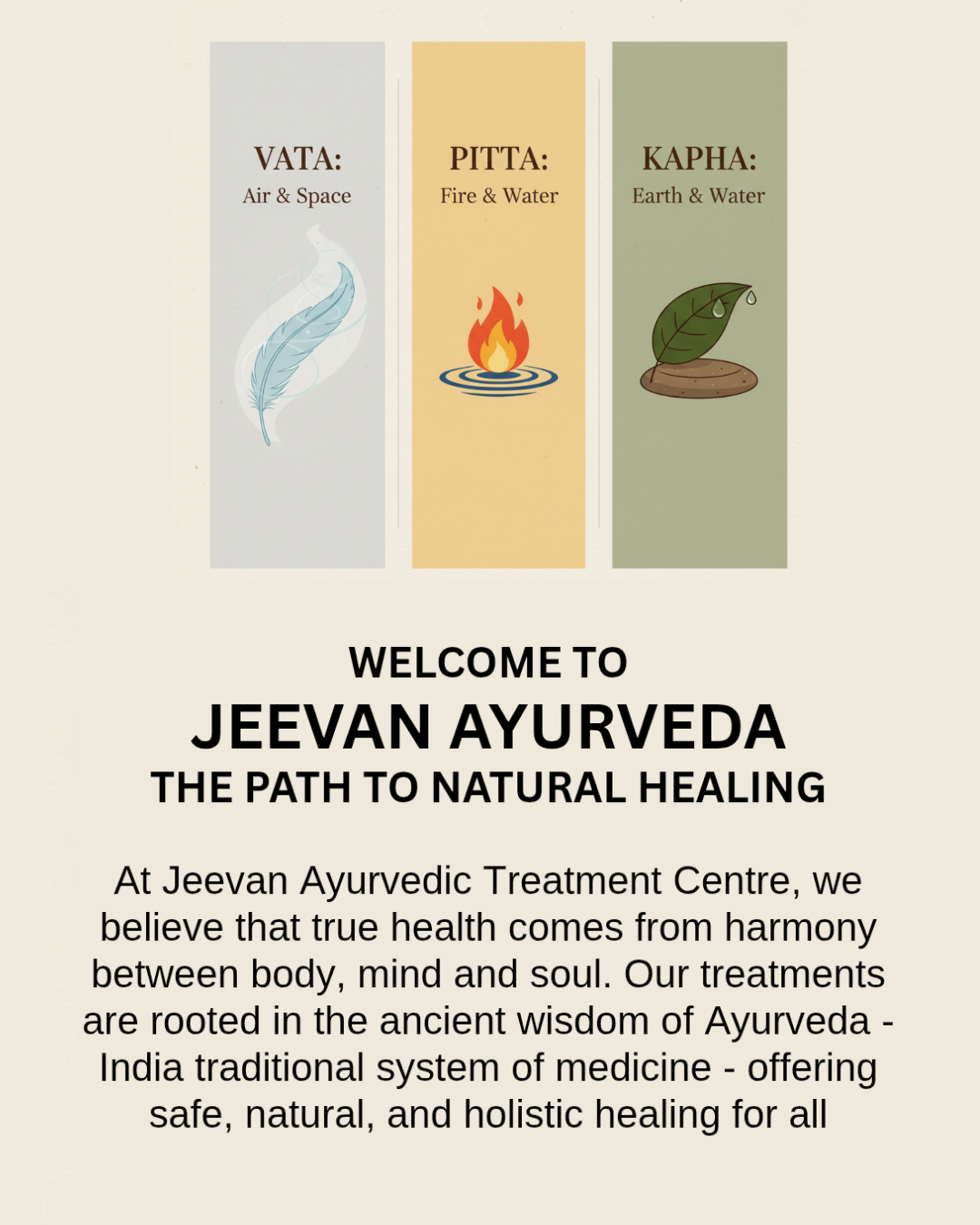 VATA:
Air & Space

PITTA:
Fire & Water

KAPHA:
Earth & Water

WELCOME TO
JEEVAN AYURVEDA
THE PATH TO NATURAL HEALING

At Jeevan Ayurvedic Treatment Centre, we believe that true health comes from harmony between body, mind and soul. Our treatments are rooted in the ancient wisdom of Ayurveda - India traditional system of medicine - offering safe, natural, and holistic healing for all